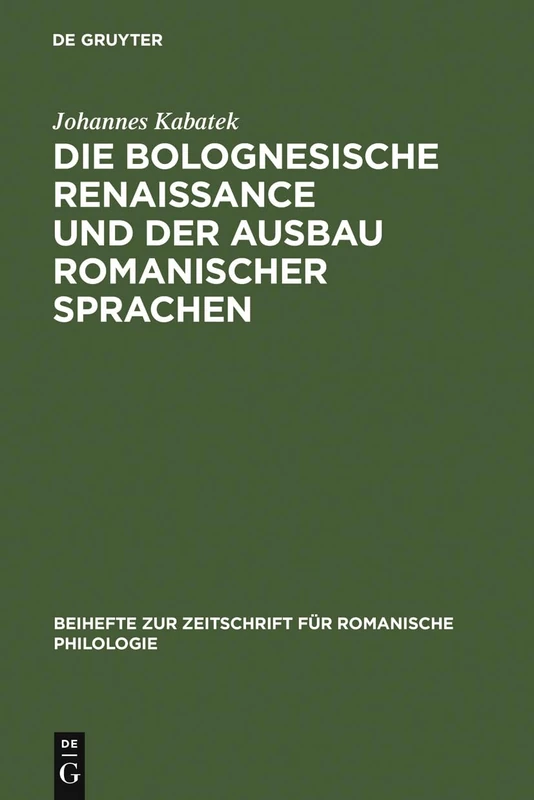 DE GRUYTER

Johannes Kabatek

DIE BOLOGNESISCHE RENAISSANCE UND DER AUSBAU ROMANISCHER SPRACHEN

BEIHEFTE ZUR ZEITSCHRIFT FÜR ROMANISCHE PHILOLOGIE

DE G